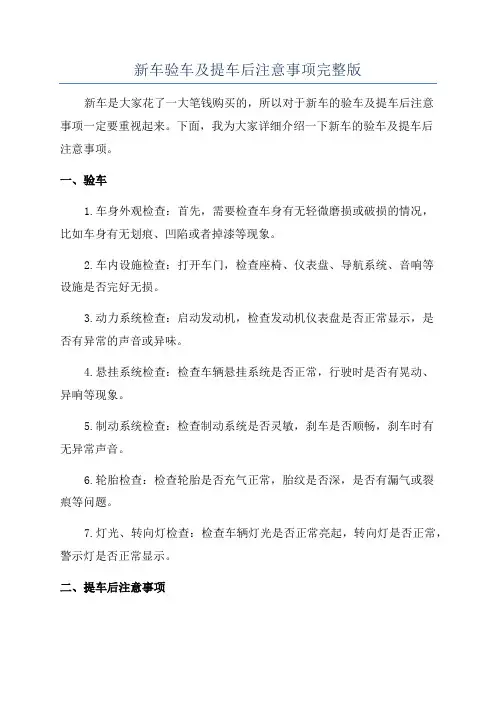 新车验车及提车后注意事项完整版

新车是大家花了一大笔钱购买的，所以对于新车的验车及提车后注意事项一定要重视起来。下面，我为大家详细介绍一下新车的验车及提车后注意事项。

一、验车

1.车身外观检查：首先，需要检查车身有无轻微磨损或破损的情况，比如车身有无划痕、凹陷或者掉漆等现象。

2.车内设施检查：打开车门，检查座椅、仪表盘、导航系统、音响等设施是否完好无损。

3.动力系统检查：启动发动机，检查发动机仪表盘是否正常显示，是否有异常的声音或异味。

4.悬挂系统检查：检查车辆悬挂系统是否正常，行驶时是否有晃动、异响等现象。

5.制动系统检查：检查制动系统是否灵敏，刹车是否顺畅，刹车时有无异常声音。

6.轮胎检查：检查轮胎是否充气正常，胎纹是否深，是否有漏气或裂痕等问题。

7.灯光、转向灯检查：检查车辆灯光是否正常亮起，转向灯是否正常，警示灯是否正常显示。

二、提车后注意事项